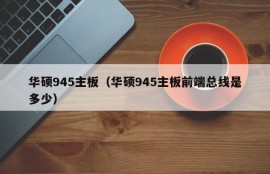 华硕945主板（华硕945主板前端总线是多少）